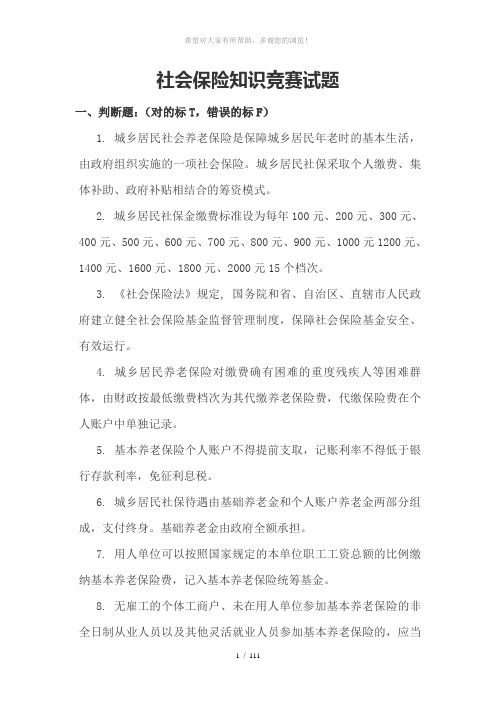 希望对大家有所帮助，多谢您的浏览！

社会保险知识竞赛试题

一、判断题：（对的标 T，错误的标 F）

1. 城乡居民社会养老保险是保障城乡居民年老时的基本生活，由政府组织实施的一项社会保险。城乡居民社保采取个人缴费、集体补助、政府补贴相结合的筹资模式。

2. 城乡居民社保金缴费标准设为每年 100 元、200 元、300 元、400 元、500 元、600 元、700 元、800 元、900 元、1000 元 1200 元、1400 元、1600 元、1800 元、2000 元 15 个档次。

3. 《社会保险法》规定，国务院和省、自治区、直辖市人民政府建立健全社会保险基金监督管理制度，保障社会保险基金安全、有效运行。

4. 城乡居民养老保险对缴费确有困难的重度残疾人等困难群体，由财政按最低缴费档次为其代缴养老保险费，代缴保险费在个人账户中单独记录。

5. 基本养老保险个人账户不得提前支取，记账利率不得低于银行存款利率，免征利息税。

6. 城乡居民社保待遇由基础养老金和个人账户养老金两部分组成，支付终身。基础养老金由政府全额承担。

7. 用人单位可以按照国家规定的本单位职工工资总额的比例缴纳基本养老保险费，记入基本养老保险统筹基金。

8. 无雇工的个体工商户、未在用人单位参加基本养老保险的非全日制从业人员以及其他灵活就业人员参加基本养老保险的，应当

1 / 111